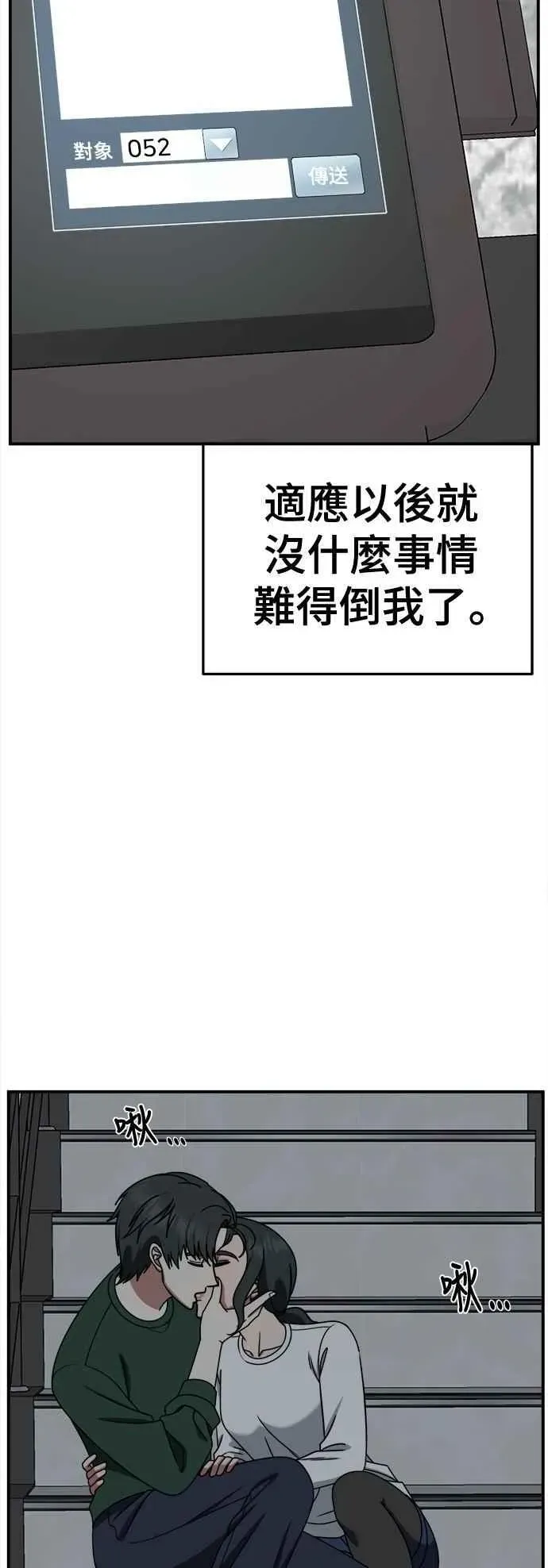 對象 052
傳送

適應以後就沒什麼事情難得倒我了。

啾...

啾...